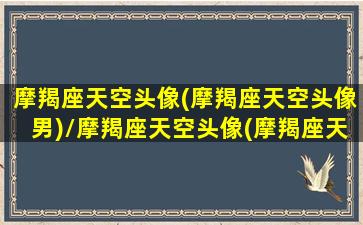 摩羯座天空头像(摩羯座天空头像男)/摩羯座天空头像(摩羯座天